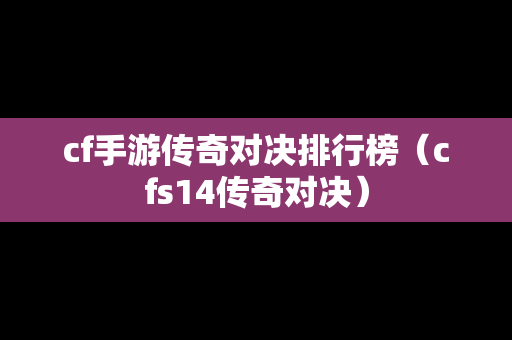 cf手游传奇对决排行榜（cfs14传奇对决）